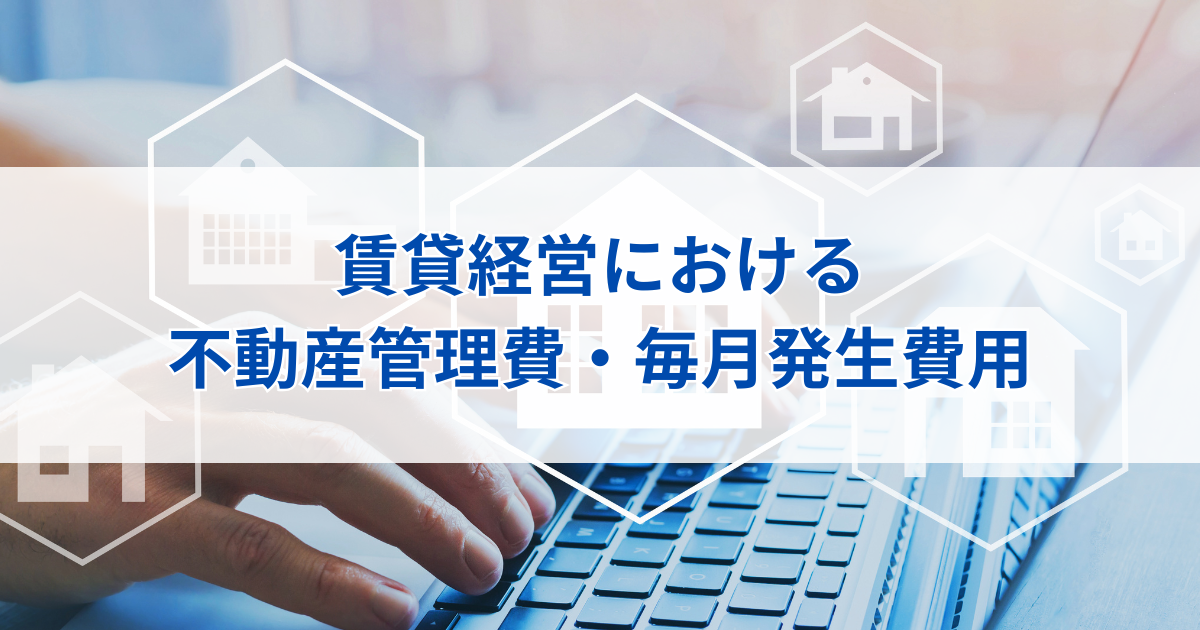 賃貸経営における
不動産管理費・毎月発生費用